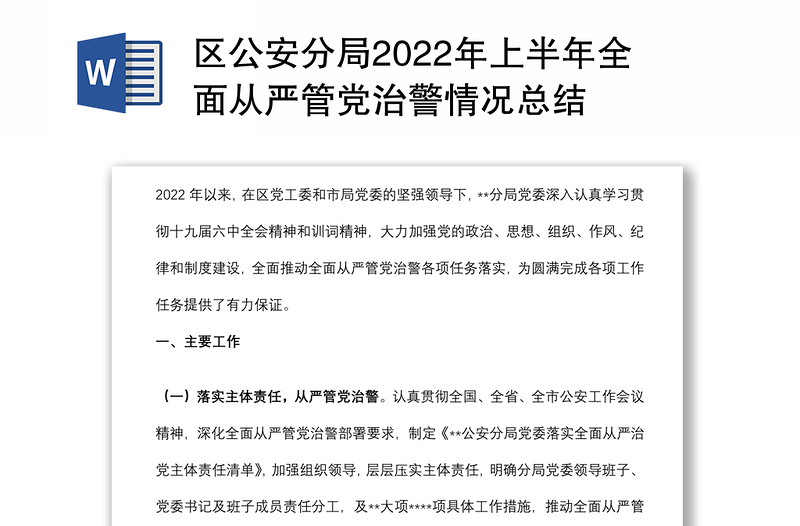 W

区公安分局2022年上半年全面从严管党治警情况总结

2022 年以来，在区党工委和市局党委的坚强领导下，**分局党委深入认真学习贯彻十九届六中全会精神和训词精神，大力加强党的政治、思想、组织、作风、纪律和制度建设，全面推动全面从严管党治警各项任务落实，为圆满完成各项工作任务提供了有力保证。

一、主要工作

（一）落实主体责任，从严管党治警。认真贯彻全国、全省、全市公安工作会议精神，深化全面从严管党治警部署要求，制定《**公安分局党委落实全面从严治党主体责任清单》，加强组织领导，层层压实主体责任，明确分局党委领导班子、党委书记及班子成员责任分工，及**大项****项具体工作措施，推动全面从严管